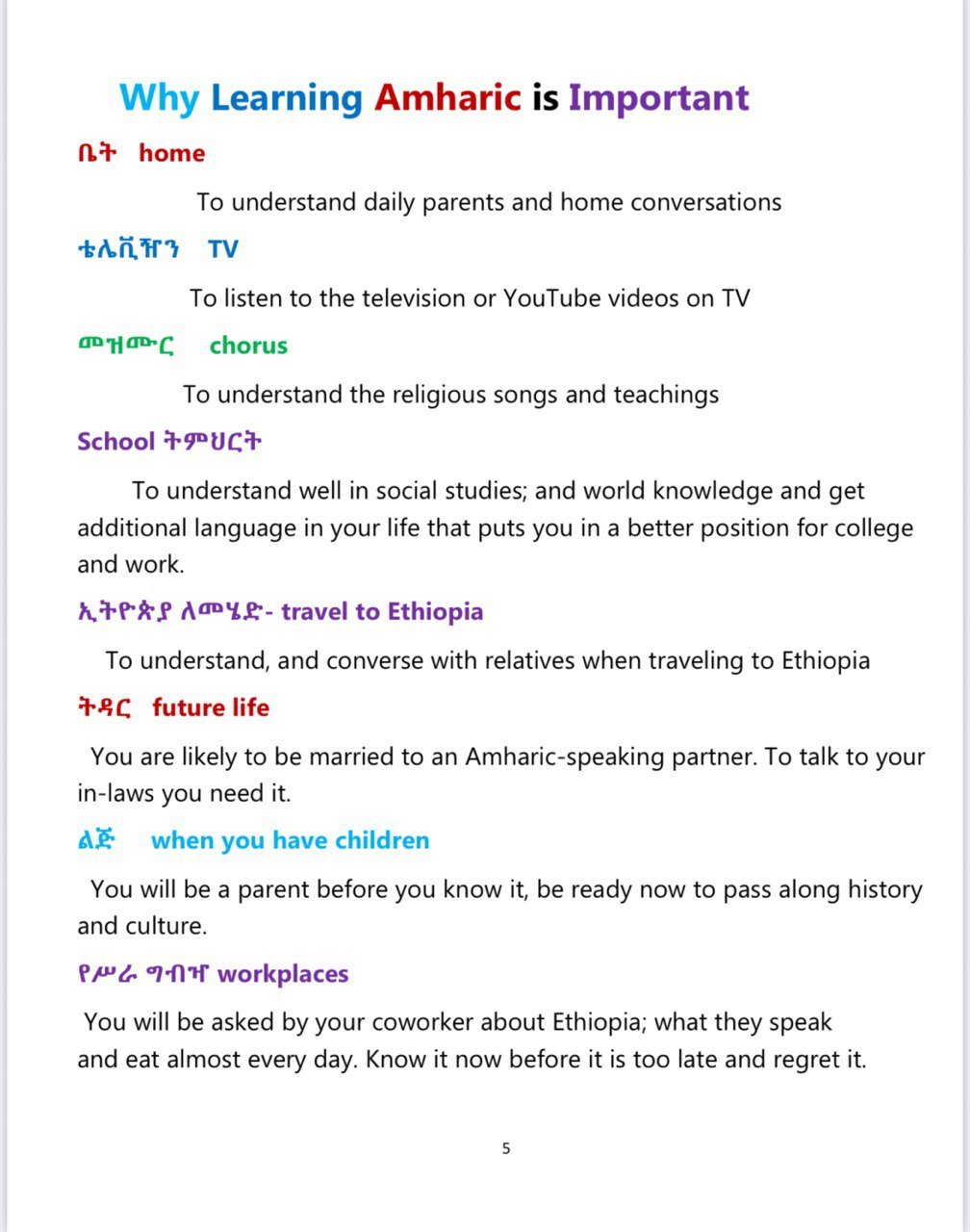 Why Learning Amharic is Important

ቤት home

To understand daily parents and home conversations

ቴሌቪዥን TV

To listen to the television or YouTube videos on TV

መዝሙር chorus

To understand the religious songs and teachings

School ትምህርት

To understand well in social studies; and world knowledge and get additional language in your life that puts you in a better position for college and work.

ኢትዮጵያ ለመሄድ- travel to Ethiopia

To understand, and converse with relatives when traveling to Ethiopia

ትዳር future life

You are likely to be married to an Amharic-speaking partner. To talk to your in-laws you need it.

ልጅ when you have children

You will be a parent before you know it, be ready now to pass along history and culture.

የሥራ ግብዣ workplaces

You will be asked by your coworker about Ethiopia; what they speak and eat almost every day. Know it now before it is too late and regret it.

5